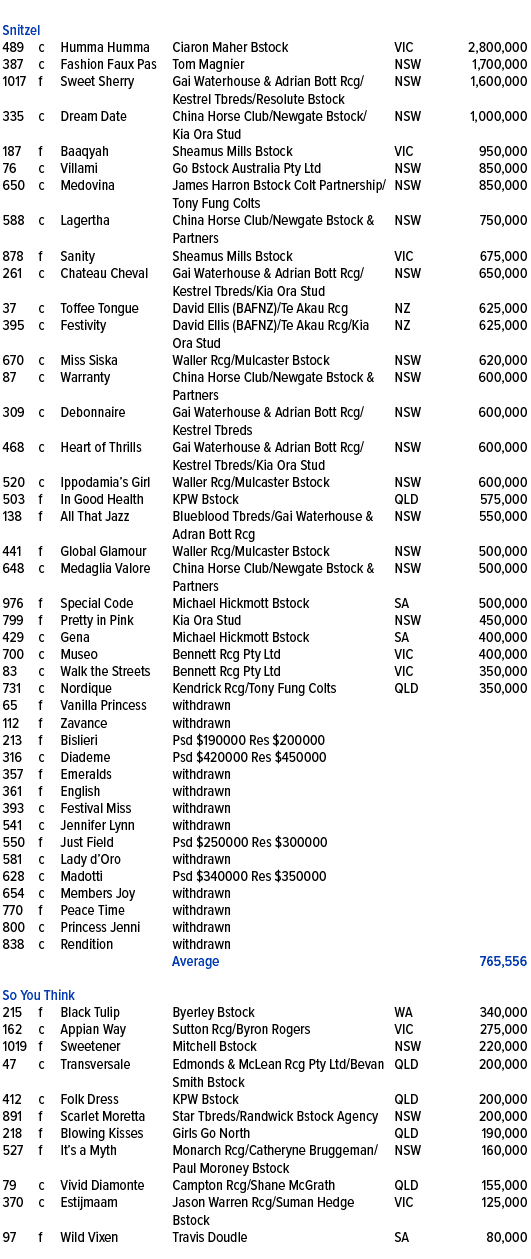 Snitzel

| | | | | | |
|---|---|---|---|---|---|
| 489 | c | Humma Humma | Ciaron Maher Bstock | VIC | 2,800,000 |
| 387 | c | Fashion Faux Pas | Tom Magnier | NSW | 1,700,000 |
| 1017 | f | Sweet Sherry | Gai Waterhouse & Adrian Bott Rcg/ Kestrel Tbreds/Resolute Bstock | NSW | 1,600,000 |
| 335 | c | Dream Date | China Horse Club/Newgate Bstock/ Kia Ora Stud | NSW | 1,000,000 |
| 187 | f | Baaqyah | Sheamus Mills Bstock | VIC | 950,000 |
| 76 | c | Villami | Go Bstock Australia Pty Ltd | NSW | 850,000 |
| 650 | c | Medovina | James Harron Bstock Colt Partnership/ Tony Fung Colts | NSW | 850,000 |
| 588 | c | Lagertha | China Horse Club/Newgate Bstock & Partners | NSW | 750,000 |
| 878 | f | Sanity | Sheamus Mills Bstock | VIC | 675,000 |
| 261 | c | Chateau Cheval | Gai Waterhouse & Adrian Bott Rcg/ Kestrel Tbreds/Kia Ora Stud | NSW | 650,000 |
| 37 | c | Toffee Tongue | David Ellis (BAFNZ)/Te Akau Rcg | NZ | 625,000 |
| 395 | c | Festivity | David Ellis (BAFNZ)/Te Akau Rcg/Kia Ora Stud | NZ | 625,000 |
| 670 | c | Miss Siska | Waller Rcg/Mulcaster Bstock | NSW | 620,000 |
| 87 | c | Warranty | China Horse Club/Newgate Bstock & Partners | NSW | 600,000 |
| 309 | c | Debonnaire | Gai Waterhouse & Adrian Bott Rcg/ Kestrel Tbreds | NSW | 600,000 |
| 468 | c | Heart of Thrills | Gai Waterhouse & Adrian Bott Rcg/ Kestrel Tbreds/Kia Ora Stud | NSW | 600,000 |
| 520 | c | Ippodamia's Girl | Waller Rcg/Mulcaster Bstock | NSW | 600,000 |
| 503 | f | In Good Health | KPW Bstock | QLD | 575,000 |
| 138 | f | All That Jazz | Blueblood Tbreds/Gai Waterhouse & Adran Bott Rcg | NSW | 550,000 |
| 441 | f | Global Glamour | Waller Rcg/Mulcaster Bstock | NSW | 500,000 |
| 648 | c | Medaglia Valore | China Horse Club/Newgate Bstock & Partners | NSW | 500,000 |
| 976 | f | Special Code | Michael Hickmott Bstock | SA | 500,000 |
| 799 | f | Pretty in Pink | Kia Ora Stud | NSW | 450,000 |
| 429 | c | Gena | Michael Hickmott Bstock | SA | 400,000 |
| 700 | c | Museo | Bennett Rcg Pty Ltd | VIC | 400,000 |
| 83 | c | Walk the Streets | Bennett Rcg Pty Ltd | VIC | 350,000 |
| 731 | c | Nordique | Kendrick Rcg/Tony Fung Colts | QLD | 350,000 |
| 65 | f | Vanilla Princess | withdrawn | | |
| 112 | f | Zavance | withdrawn | | |
| 213 | f | Bislieri | Psd $190000 Res $200000 | | |
| 316 | c | Diademe | Psd $420000 Res $450000 | | |
| 357 | f | Emeralds | withdrawn | | |
| 361 | f | English | withdrawn | | |
| 393 | c | Festival Miss | withdrawn | | |
| 541 | c | Jennifer Lynn | withdrawn | | |
| 550 | f | Just Field | Psd $250000 Res $300000 | | |
| 581 | c | Lady d'Oro | withdrawn | | |
| 628 | c | Madotti | Psd $340000 Res $350000 | | |
| 654 | c | Members Joy | withdrawn | | |
| 770 | f | Peace Time | withdrawn | | |
| 800 | c | Princess Jenni | withdrawn | | |
| 838 | c | Rendition | withdrawn | | |
| | | | Average | | 765,556 |

So You Think

| | | | | | |
|---|---|---|---|---|---|
| 215 | f | Black Tulip | Byerley Bstock | WA | 340,000 |
| 162 | c | Appian Way | Sutton Rcg/Byron Rogers | VIC | 275,000 |
| 1019 | f | Sweetener | Mitchell Bstock | NSW | 220,000 |
| 47 | c | Transversale | Edmonds & McLean Rcg Pty Ltd/Bevan Smith Bstock | QLD | 200,000 |
| 412 | c | Folk Dress | KPW Bstock | QLD | 200,000 |
| 891 | f | Scarlet Moretta | Star Tbreds/Randwick Bstock Agency | NSW | 200,000 |
| 218 | f | Blowing Kisses | Girls Go North | QLD | 190,000 |
| 527 | f | It's a Myth | Monarch Rcg/Catheryne Bruggeman/ Paul Moroney Bstock | NSW | 160,000 |
| 79 | c | Vivid Diamonte | Campton Rcg/Shane McGrath | QLD | 155,000 |
| 370 | c | Estijmaam | Jason Warren Rcg/Suman Hedge Bstock | VIC | 125,000 |
| 97 | f | Wild Vixen | Travis Doudle | SA | 80,000 |